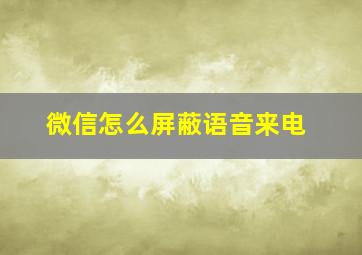 微信怎么屏蔽语音来电